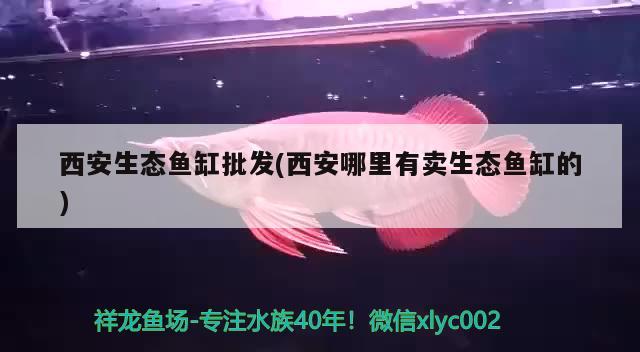 西安生态鱼缸批发(西安哪里有卖生态鱼缸的)

祥龙鱼场-专注水族40年！微信xlyc002